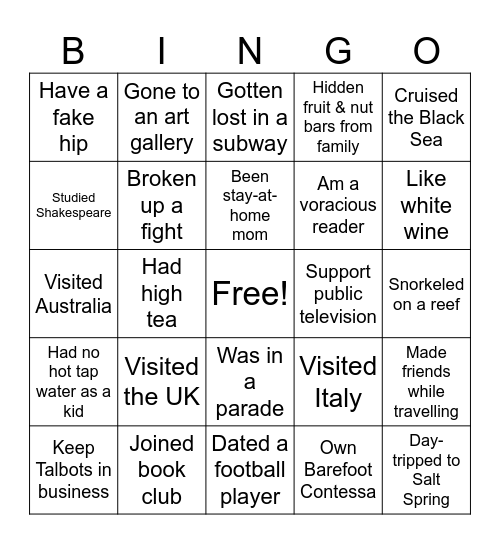 | B | I | N | G | O |
|---|---|---|---|---|
| Have a fake hip | Gone to an art gallery | Gotten lost in a subway | Hidden fruit & nut bars from family | Cruised the Black Sea |
| Studied Shakespeare | Broken up a fight | Been stay-at-home mom | Am a voracious reader | Like white wine |
| Visited Australia | Had high tea | Free! | Support public television | Snorkeled on a reef |
| Had no hot tap water as a kid | Visited the UK | Was in a parade | Visited Italy | Made friends while travelling |
| Keep Talbots in business | Joined book club | Dated a football player | Own Barefoot Contessa | Day-tripped to Salt Spring |